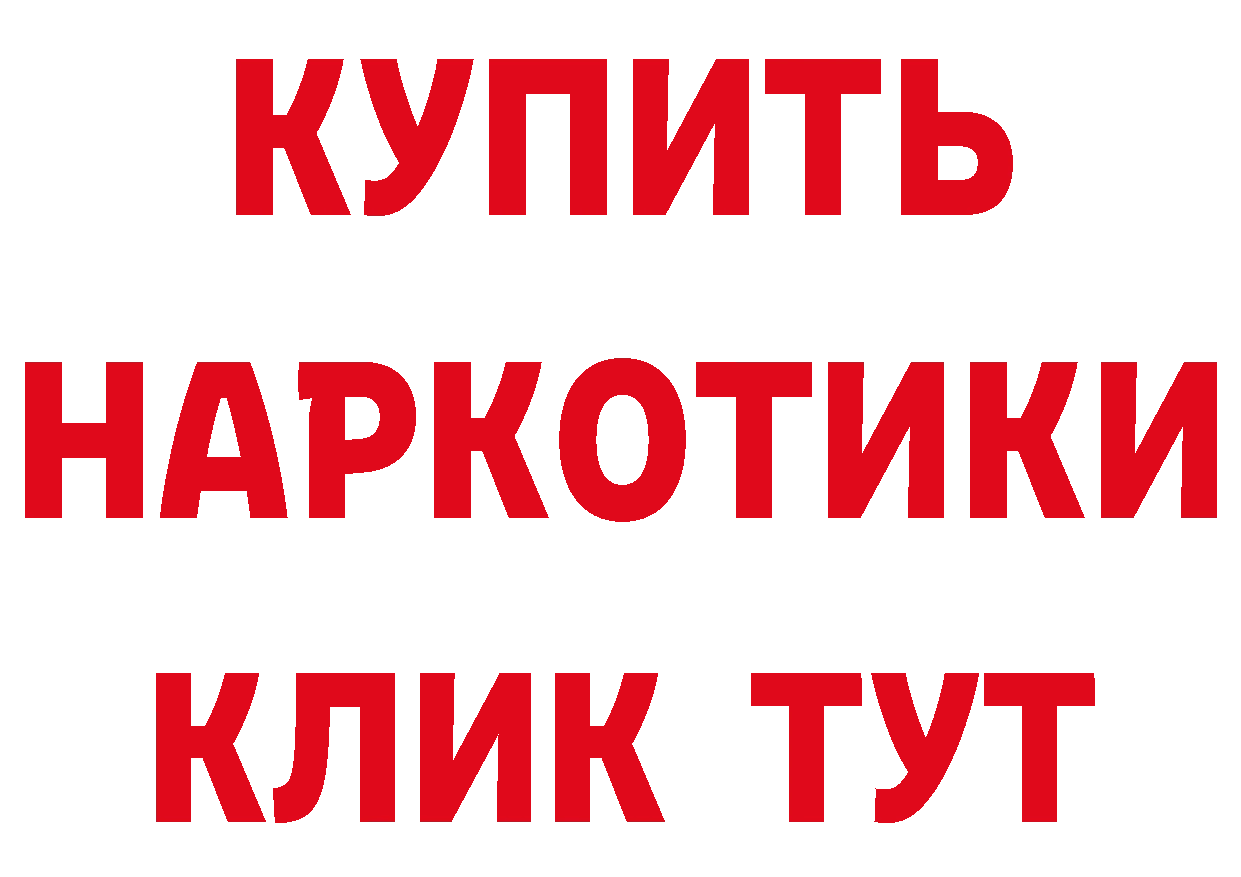 КУПИТЬ НАРКОТИКИ КЛИК ТУТ